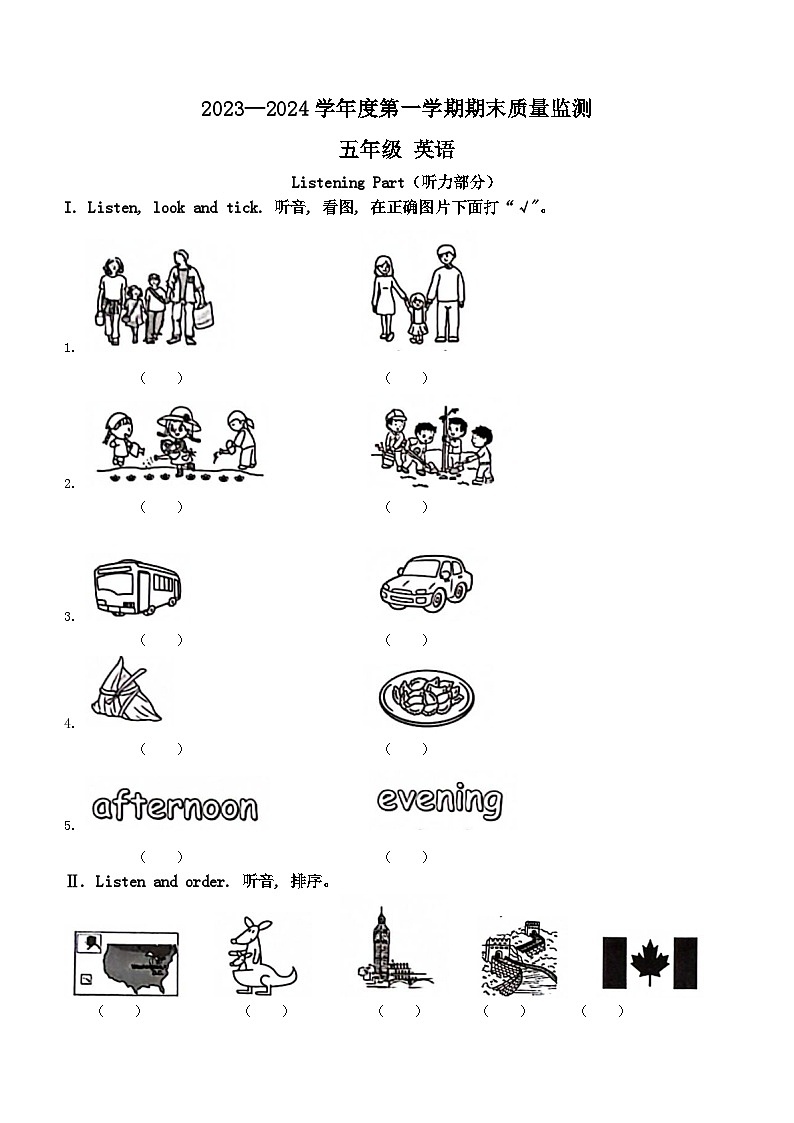 2023—2024 学年度第一学期期末质量监测

五年级 英语

Listening Part（听力部分）

I. Listen, look and tick. 听音，看图，在正确图片下面打“√”。

1.
（ ） （ ）

2.
（ ） （ ）

3.
（ ） （ ）

4.
（ ） （ ）

5. afternoon evening
（ ） （ ）

Ⅱ. Listen and order. 听音，排序。

（ ） （ ） （ ） （ ） （ ）